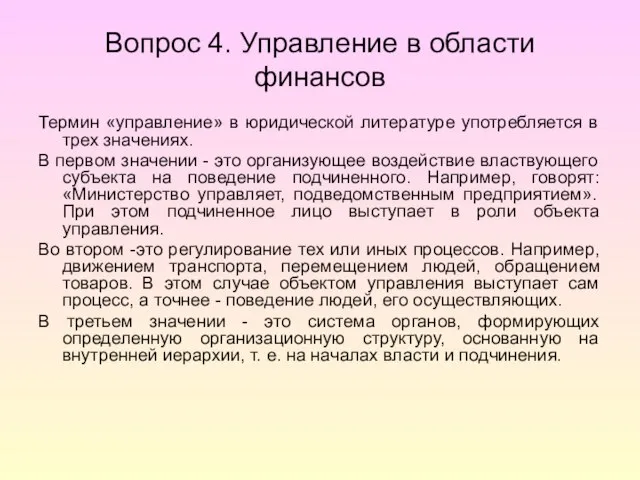 Вопрос 4. Управление в области финансов

Термин «управление» в юридической литературе употребляется в трех значениях.

В первом значении - это организующее воздействие властвующего субъекта на поведение подчиненного. Например, говорят: «Министерство управляет, подведомственным предприятием». При этом подчиненное лицо выступает в роли объекта управления.

Во втором -это регулирование тех или иных процессов. Например, движением транспорта, перемещением людей, обращением товаров. В этом случае объектом управления выступает сам процесс, а точнее - поведение людей, его осуществляющих.

В третьем значении - это система органов, формирующих определенную организационную структуру, основанную на внутренней иерархии, т. е. на началах власти и подчинения.